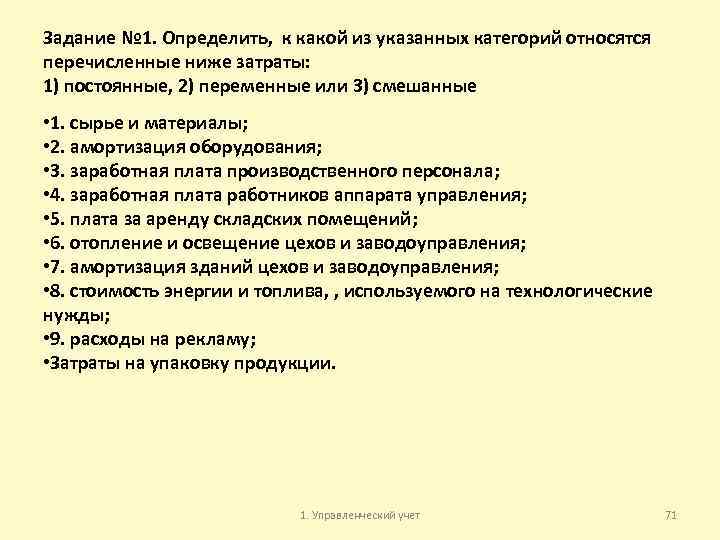 Задание №1. Определить, к какой из указанных категорий относятся перечисленные ниже затраты:
1) постоянные, 2) переменные или 3) смешанные

•1. сырье и материалы;
•2. амортизация оборудования;
•3. заработная плата производственного персонала;
•4. заработная плата работников аппарата управления;
•5. плата за аренду складских помещений;
•6. отопление и освещение цехов и заводоуправления;
•7. амортизация зданий цехов и заводоуправления;
•8. стоимость энергии и топлива, , используемого на технологические нужды;
•9. расходы на рекламу;
•Затраты на упаковку продукции.

1. Управленческий учет

71